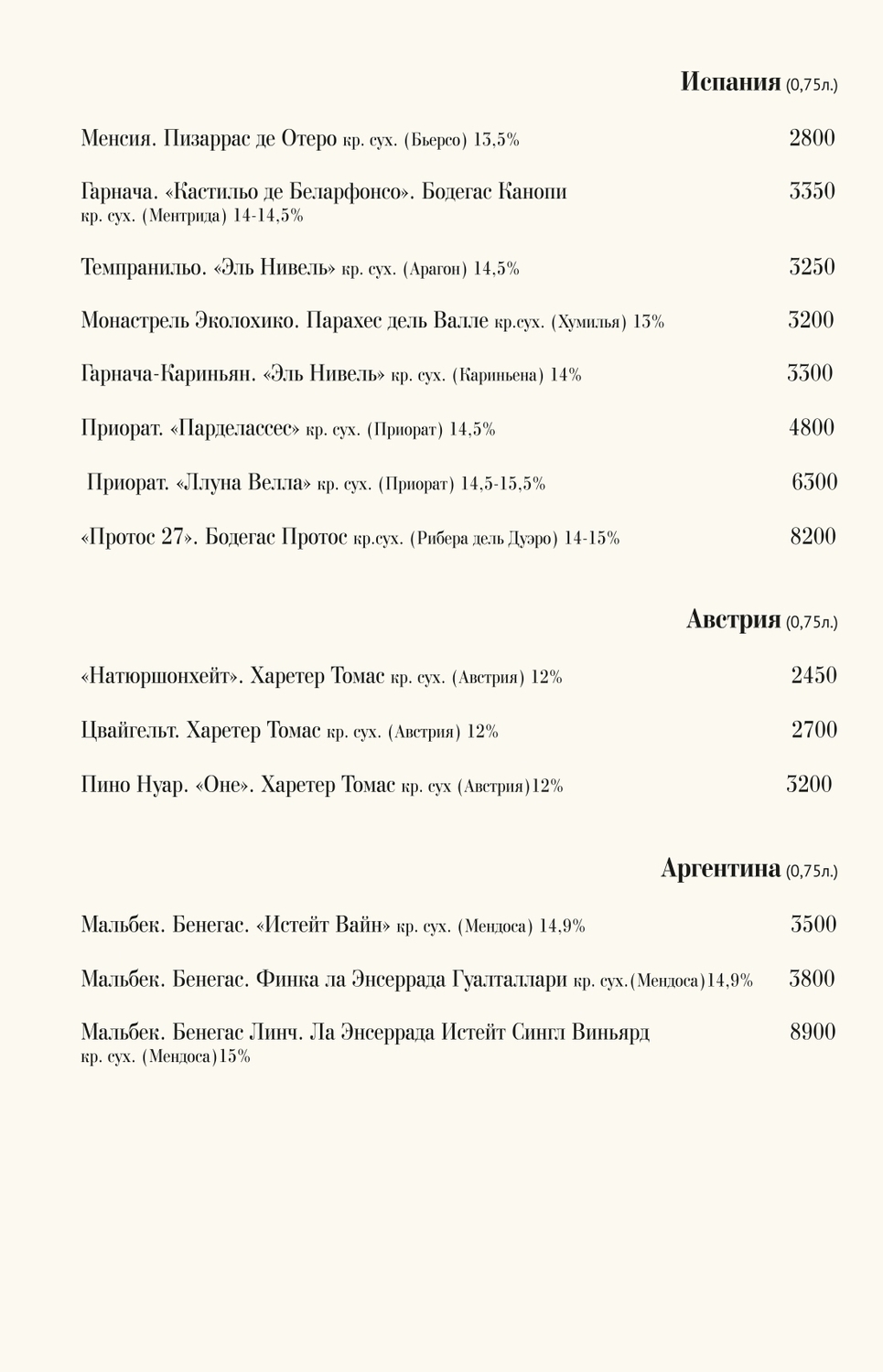 Испания (0,75л.)

Менсия. Пизаррас де Отеро кр. сух. (Бьерсо) 13,5% 2800

Гарнача. «Кастильо де Беларфонсо». Бодегас Канопи кр. сух. (Ментрида) 14-14,5% 3350

Темпранильо. «Эль Нивель» кр. сух. (Арагон) 14,5% 3250

Монастрель Эколохико. Парахес дель Валле кр.сух. (Хумилья) 13% 3200

Гарнача-Кариньян. «Эль Нивель» кр. сух. (Кариньена) 14% 3300

Приорат. «Парделассес» кр. сух. (Приорат) 14,5% 4800

Приорат. «Ллуна Велла» кр. сух. (Приорат) 14,5-15,5% 6300

«Протос 27». Бодегас Протос кр.сух. (Рибера дель Дуэро) 14-15% 8200

Австрия (0,75л.)

«Натюршонхейт». Харетер Томас кр. сух. (Австрия) 12% 2450

Цвайгельт. Харетер Томас кр. сух. (Австрия) 12% 2700

Пино Нуар. «Оне». Харетер Томас кр. сух (Австрия)12% 3200

Аргентина (0,75л.)

Мальбек. Бенегас. «Истейт Вайн» кр. сух. (Мендоса) 14,9% 3500

Мальбек. Бенегас. Финка ла Энсеррада Гуалталлари кр. сух.(Мендоса)14,9% 3800

Мальбек. Бенегас Линч. Ла Энсеррада Истейт Сингл Виньярд кр. сух. (Мендоса)15% 8900